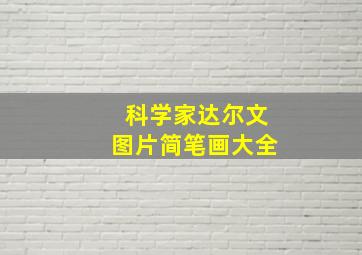 科学家达尔文
图片简笔画大全